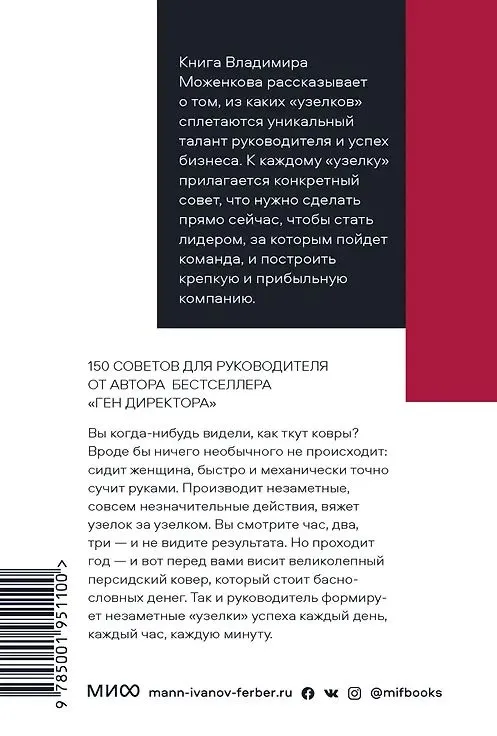 Книга Владимира Моженкова рассказывает о том, из каких «узелков» сплетаются уникальный талант руководителя и успех бизнеса. К каждому «узелку» прилагается конкретный совет, что нужно сделать прямо сейчас, чтобы стать лидером, за которым пойдет команда, и построить крепкую и прибыльную компанию.

150 СОВЕТОВ ДЛЯ РУКОВОДИТЕЛЯ ОТ АВТОРА БЕСТСЕЛЛЕРА «ГЕН ДИРЕКТОРА»

Вы когда-нибудь видели, как ткут ковры? Вроде бы ничего необычного не происходит: сидит женщина, быстро и механически точно сучит руками. Производит незаметные, совсем незначительные действия, вяжет узелок за узелком. Вы смотрите час, два, три — и не видите результата. Но проходит год — и вот перед вами висит великолепный персидский ковер, который стоит баснословных денег. Так и руководитель формирует незаметные «узелки» успеха каждый день, каждый час, каждую минуту.

9 785001 951100 >

МИФ mann-ivanov-ferber.ru @mifbooks